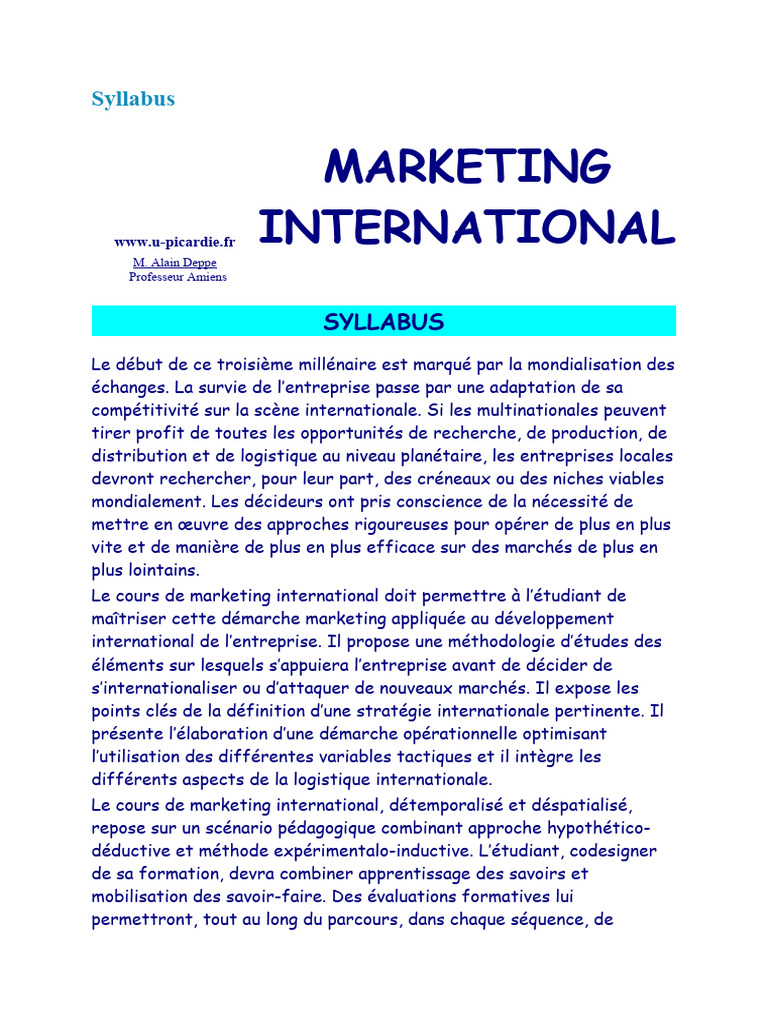 Syllabus

MARKETING INTERNATIONAL

www.u-picardie.fr
M. Alain Deppe
Professeur Amiens

SYLLABUS

Le début de ce troisième millénaire est marqué par la mondialisation des échanges. La survie de l'entreprise passe par une adaptation de sa compétitivité sur la scène internationale. Si les multinationales peuvent tirer profit de toutes les opportunités de recherche, de production, de distribution et de logistique au niveau planétaire, les entreprises locales devront rechercher, pour leur part, des créneaux ou des niches viables mondialement. Les décideurs ont pris conscience de la nécessité de mettre en œuvre des approches rigoureuses pour opérer de plus en plus vite et de manière de plus en plus efficace sur des marchés de plus en plus lointains.

Le cours de marketing international doit permettre à l'étudiant de maîtriser cette démarche marketing appliquée au développement international de l'entreprise. Il propose une méthodologie d'études des éléments sur lesquels s'appuiera l'entreprise avant de décider de s'internationaliser ou d'attaquer de nouveaux marchés. Il expose les points clés de la définition d'une stratégie internationale pertinente. Il présente l'élaboration d'une démarche opérationnelle optimisant l'utilisation des différentes variables tactiques et il intègre les différents aspects de la logistique internationale.

Le cours de marketing international, détemporalisé et déspatialisé, repose sur un scénario pédagogique combinant approche hypothético-déductive et méthode expérimentalo-inductive. L'étudiant, codesigner de sa formation, devra combiner apprentissage des savoirs et mobilisation des savoir-faire. Des évaluations formatives lui permettront, tout au long du parcours, dans chaque séquence, de